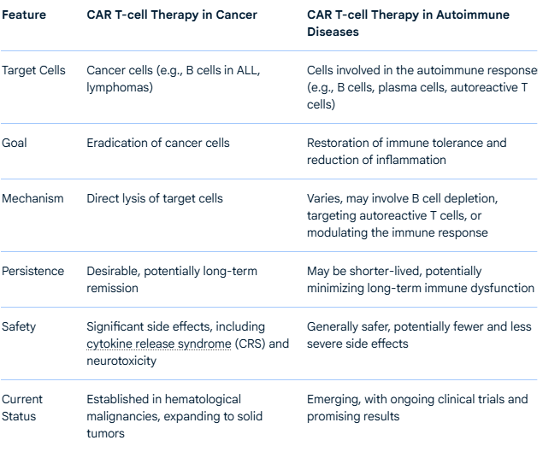 | Feature | CAR T-cell Therapy in Cancer | CAR T-cell Therapy in Autoimmune Diseases |
|---|---|---|
| Target Cells | Cancer cells (e.g., B cells in ALL, lymphomas) | Cells involved in the autoimmune response (e.g., B cells, plasma cells, autoreactive T cells) |
| Goal | Eradication of cancer cells | Restoration of immune tolerance and reduction of inflammation |
| Mechanism | Direct lysis of target cells | Varies, may involve B cell depletion, targeting autoreactive T cells, or modulating the immune response |
| Persistence | Desirable, potentially long-term remission | May be shorter-lived, potentially minimizing long-term immune dysfunction |
| Safety | Significant side effects, including cytokine release syndrome (CRS) and neurotoxicity | Generally safer, potentially fewer and less severe side effects |
| Current Status | Established in hematological malignancies, expanding to solid tumors | Emerging, with ongoing clinical trials and promising results |